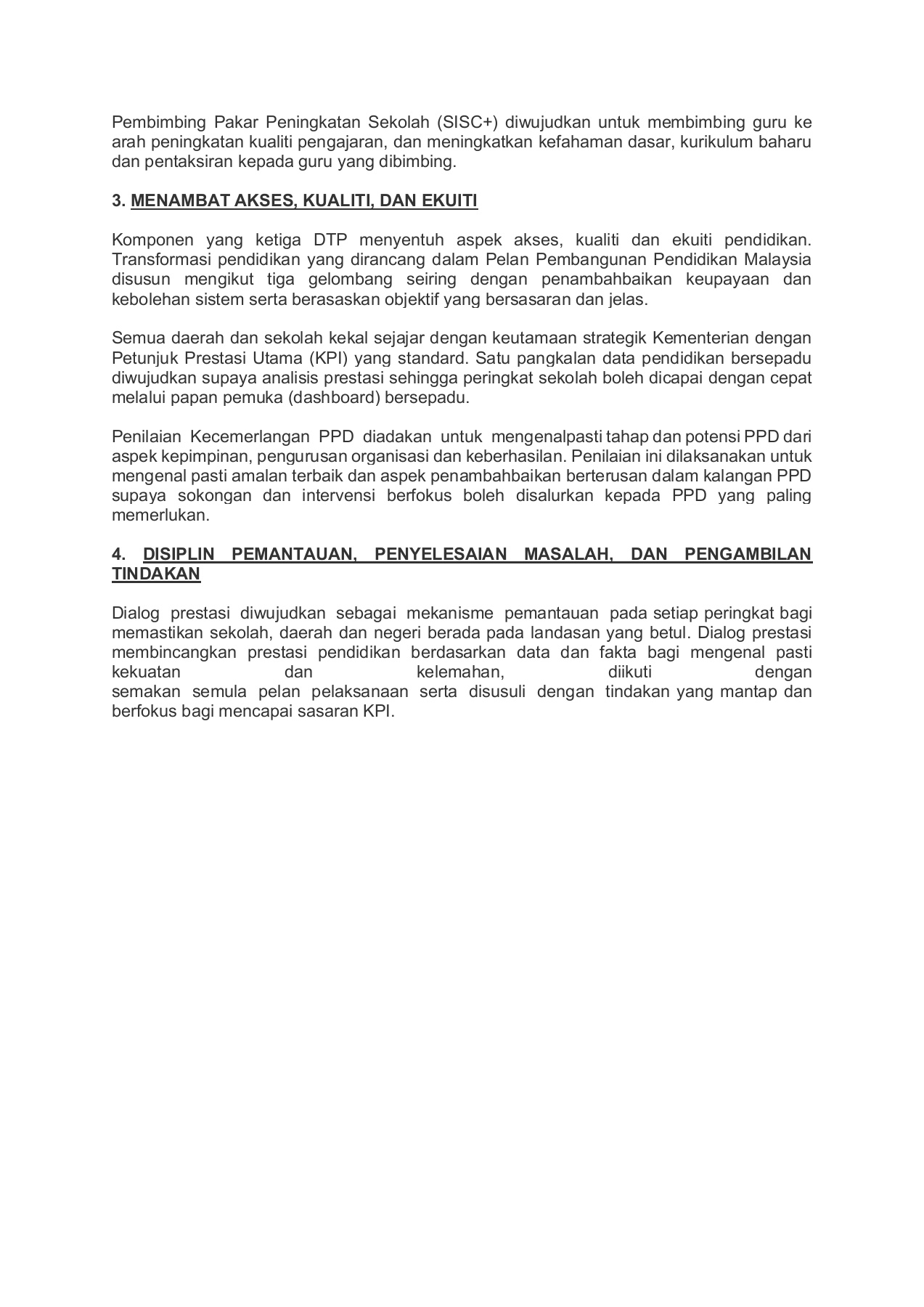 Pembimbing Pakar Peningkatan Sekolah (SISC+) diwujudkan untuk membimbing guru ke arah peningkatan kualiti pengajaran, dan meningkatkan kefahaman dasar, kurikulum baharu dan pentaksiran kepada guru yang dibimbing.

3. MENAMBAT AKSES, KUALITI, DAN EKUITI

Komponen yang ketiga DTP menyentuh aspek akses, kualiti dan ekuiti pendidikan. Transformasi pendidikan yang dirancang dalam Pelan Pembangunan Pendidikan Malaysia disusun mengikut tiga gelombang seiring dengan penambahbaikan keupayaan dan kebolehan sistem serta berasaskan objektif yang bersasaran dan jelas.

Semua daerah dan sekolah kekal sejajar dengan keutamaan strategik Kementerian dengan Petunjuk Prestasi Utama (KPI) yang standard. Satu pangkalan data pendidikan bersepadu diwujudkan supaya analisis prestasi sehingga peringkat sekolah boleh dicapai dengan cepat melalui papan pemuka (dashboard) bersepadu.

Penilaian Kecemerlangan PPD diadakan untuk mengenalpasti tahap dan potensi PPD dari aspek kepimpinan, pengurusan organisasi dan keberhasilan. Penilaian ini dilaksanakan untuk mengenal pasti amalan terbaik dan aspek penambahbaikan berterusan dalam kalangan PPD supaya sokongan dan intervensi berfokus boleh disalurkan kepada PPD yang paling memerlukan.

4. DISIPLIN PEMANTAUAN, PENYELESAIAN MASALAH, DAN PENGAMBILAN TINDAKAN

Dialog prestasi diwujudkan sebagai mekanisme pemantauan pada setiap peringkat bagi memastikan sekolah, daerah dan negeri berada pada landasan yang betul. Dialog prestasi membincangkan prestasi pendidikan berdasarkan data dan fakta bagi mengenal pasti kekuatan dan kelemahan, diikuti dengan semakan semula pelan pelaksanaan serta disusuli dengan tindakan yang mantap dan berfokus bagi mencapai sasaran KPI.